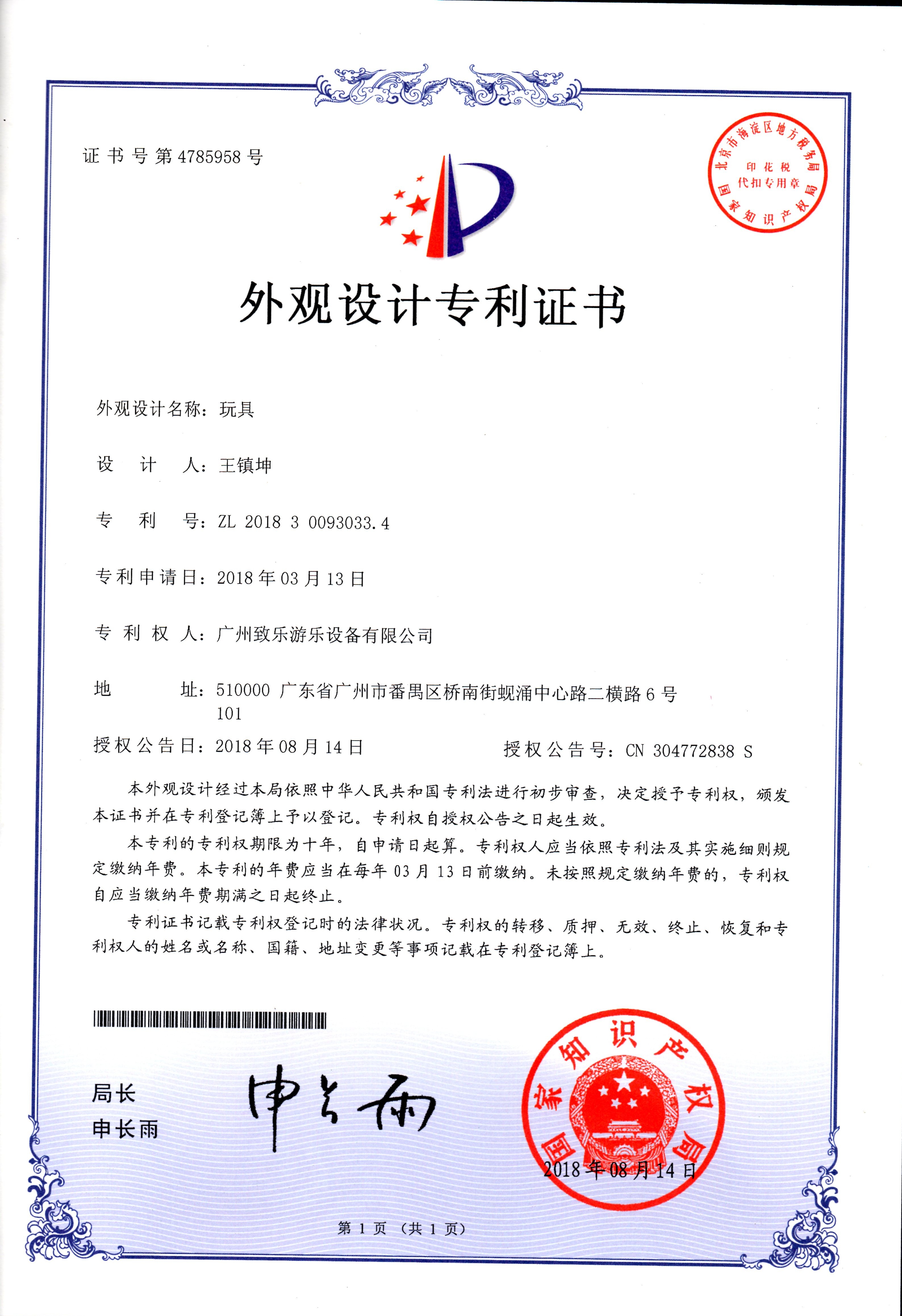 证书号第4785958号

北京市海淀区地方税务局 印花税 代扣专用章 国家知识产权局

外观设计专利证书

外观设计名称：玩具

设　计　人：王镇坤

专　利　号：ZL 2018 3 0093033.4

专利申请日：2018年03月13日

专　利　权　人：广州致乐游乐设备有限公司

地　　　址：510000 广东省广州市番禺区桥南街蚬涌中心路二横路6号101

授权公告日：2018年08月14日　　　授权公告号：CN 304772838 S

本外观设计经过本局依照中华人民共和国专利法进行初步审查，决定授予专利权，颁发本证书并在专利登记簿上予以登记。专利权自授权公告之日起生效。

本专利的专利权期限为十年，自申请日起算。专利权人应当依照专利法及其实施细则规定缴纳年费。本专利的年费应当在每年03月13日前缴纳。未按照规定缴纳年费的，专利权自应当缴纳年费期满之日起终止。

专利证书记载专利权登记时的法律状况。专利权的转移、质押、无效、终止、恢复和专利权人的姓名或名称、国籍、地址变更等事项记载在专利登记簿上。

局长
申长雨

申长雨

国家知识产权局
2018年08月14日

第1页（共1页）